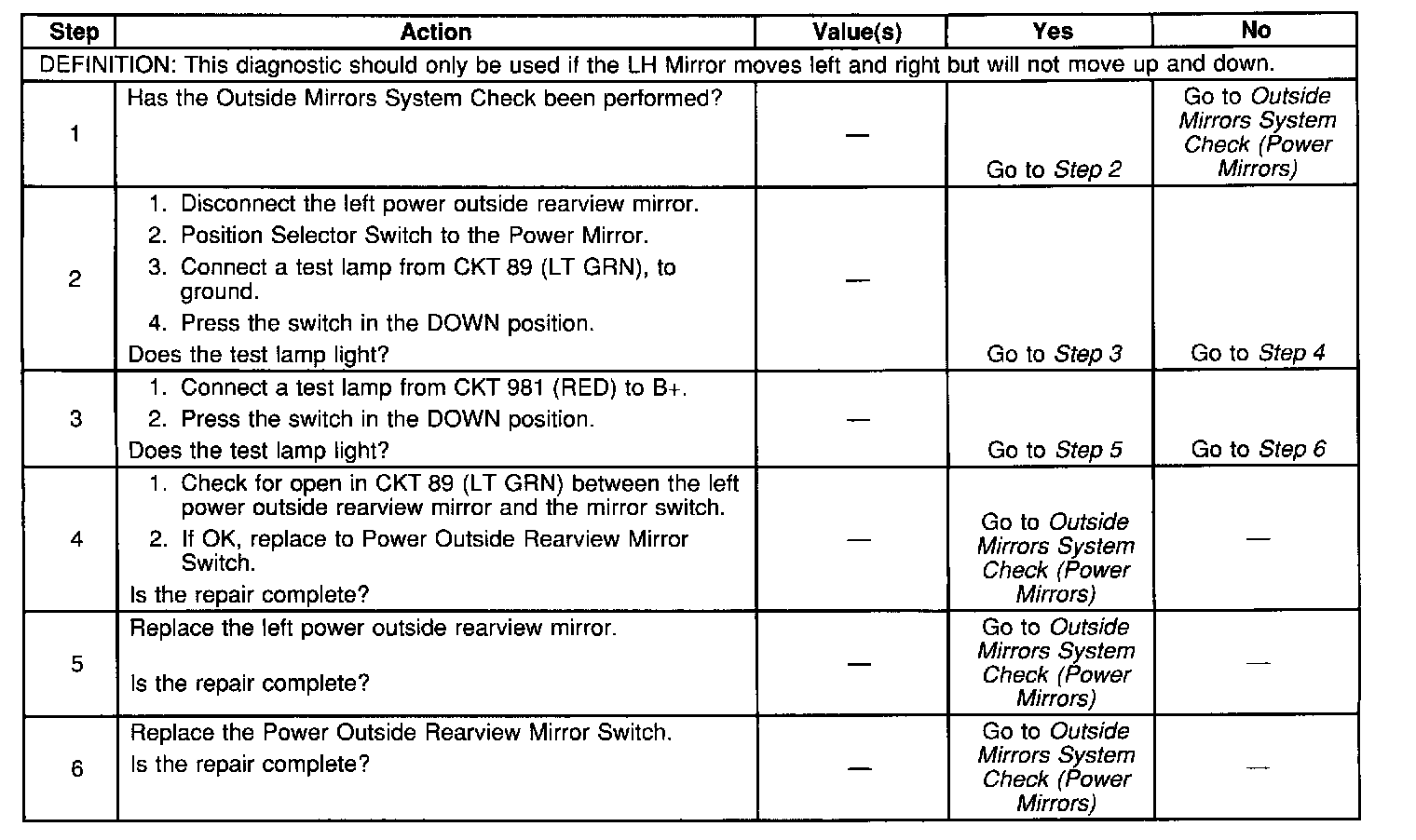 | Step | Action | Value(s) | Yes | No |
|---|---|---|---|---|
| DEFINITION: This diagnostic should only be used if the LH Mirror moves left and right but will not move up and down. | | | | |
| 1 | Has the Outside Mirrors System Check been performed? | — | Go to Step 2 | Go to Outside Mirrors System Check (Power Mirrors) |
| 2 | 1. Disconnect the left power outside rearview mirror. 2. Position Selector Switch to the Power Mirror. 3. Connect a test lamp from CKT 89 (LT GRN), to ground. 4. Press the switch in the DOWN position. Does the test lamp light? | — | Go to Step 3 | Go to Step 4 |
| 3 | 1. Connect a test lamp from CKT 981 (RED) to B+. 2. Press the switch in the DOWN position. Does the test lamp light? | — | Go to Step 5 | Go to Step 6 |
| 4 | 1. Check for open in CKT 89 (LT GRN) between the left power outside rearview mirror and the mirror switch. 2. If OK, replace to Power Outside Rearview Mirror Switch. Is the repair complete? | — | Go to Outside Mirrors System Check (Power Mirrors) | — |
| 5 | Replace the left power outside rearview mirror. Is the repair complete? | — | Go to Outside Mirrors System Check (Power Mirrors) | — |
| 6 | Replace the Power Outside Rearview Mirror Switch. Is the repair complete? | — | Go to Outside Mirrors System Check (Power Mirrors) | — |